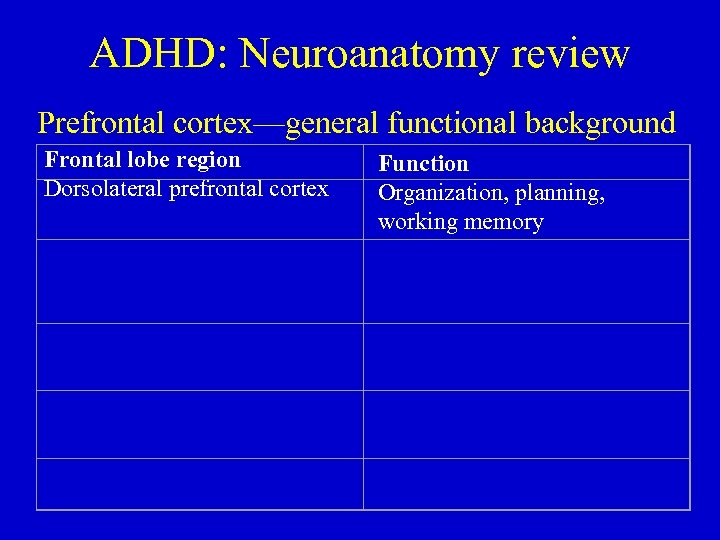 ADHD: Neuroanatomy review

Prefrontal cortex—general functional background

| Frontal lobe region | Function |
|---|---|
| Dorsolateral prefrontal cortex | Organization, planning, working memory |
| | |
| | |
| | |
| | |